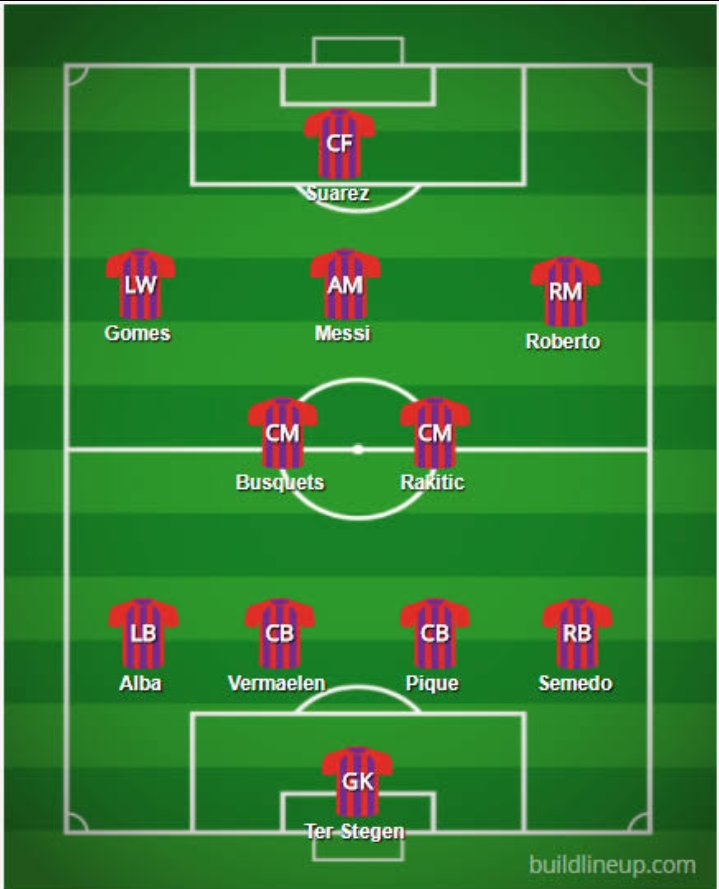 CF
Suarez

LW
Gomes

AM
Messi

RM
Roberto

CM
Busquets

CM
Rakitic

LB
Alba

CB
Vermaelen

CB
Pique

RB
Semedo

GK
Ter Stegen

buildlineup.com